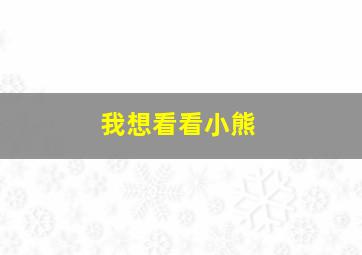 我想看看小熊